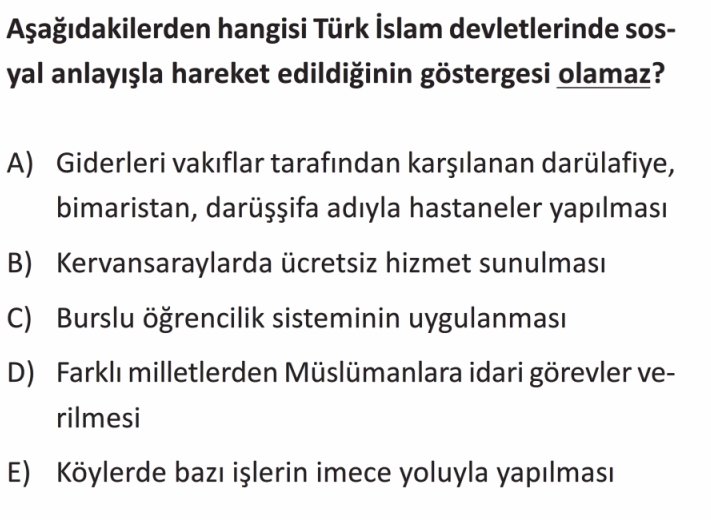 Aşağıdakilerden hangisi Türk İslam devletlerinde sosyal anlayışla hareket edildiğinin göstergesi olamaz?

A) Giderleri vakıflar tarafından karşılanan darülafiye, bimaristan, darüşşifa adıyla hastaneler yapılması

B) Kervansaraylarda ücretsiz hizmet sunulması

C) Burslu öğrencilik sisteminin uygulanması

D) Farklı milletlerden Müslümanlara idari görevler verilmesi

E) Köylerde bazı işlerin imece yoluyla yapılması